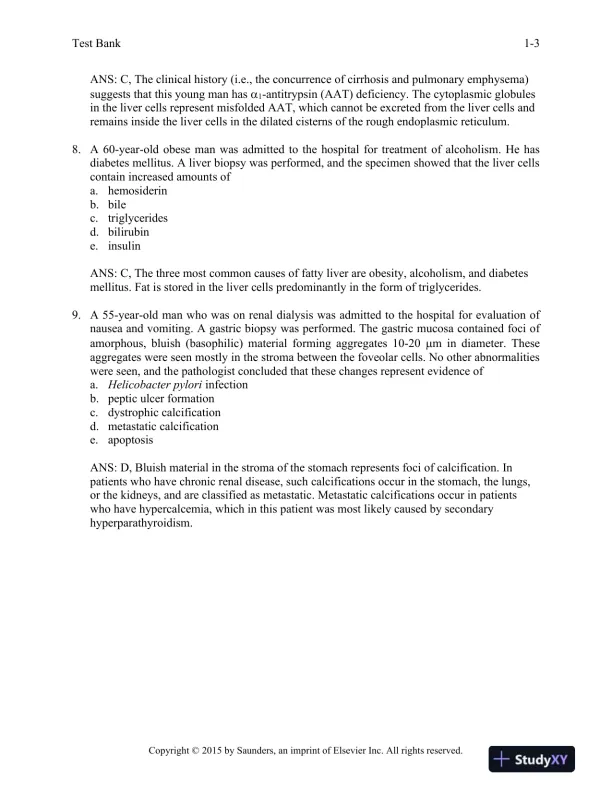 Test Bank 1-3

ANS: C, The clinical history (i.e., the concurrence of cirrhosis and pulmonary emphysema) suggests that this young man has $\alpha_1$-antitrypsin (AAT) deficiency. The cytoplasmic globules in the liver cells represent misfolded AAT, which cannot be excreted from the liver cells and remains inside the liver cells in the dilated cisterns of the rough endoplasmic reticulum.

8. A 60-year-old obese man was admitted to the hospital for treatment of alcoholism. He has diabetes mellitus. A liver biopsy was performed, and the specimen showed that the liver cells contain increased amounts of
a. hemosiderin
b. bile
c. triglycerides
d. bilirubin
e. insulin

ANS: C, The three most common causes of fatty liver are obesity, alcoholism, and diabetes mellitus. Fat is stored in the liver cells predominantly in the form of triglycerides.

9. A 55-year-old man who was on renal dialysis was admitted to the hospital for evaluation of nausea and vomiting. A gastric biopsy was performed. The gastric mucosa contained foci of amorphous, bluish (basophilic) material forming aggregates 10-20 μm in diameter. These aggregates were seen mostly in the stroma between the foveolar cells. No other abnormalities were seen, and the pathologist concluded that these changes represent evidence of
a. Helicobacter pylori infection
b. peptic ulcer formation
c. dystrophic calcification
d. metastatic calcification
e. apoptosis

ANS: D, Bluish material in the stroma of the stomach represents foci of calcification. In patients who have chronic renal disease, such calcifications occur in the stomach, the lungs, or the kidneys, and are classified as metastatic. Metastatic calcifications occur in patients who have hypercalcemia, which in this patient was most likely caused by secondary hyperparathyroidism.

Copyright © 2015 by Saunders, an imprint of Elsevier Inc. All rights reserved.

StudyXY